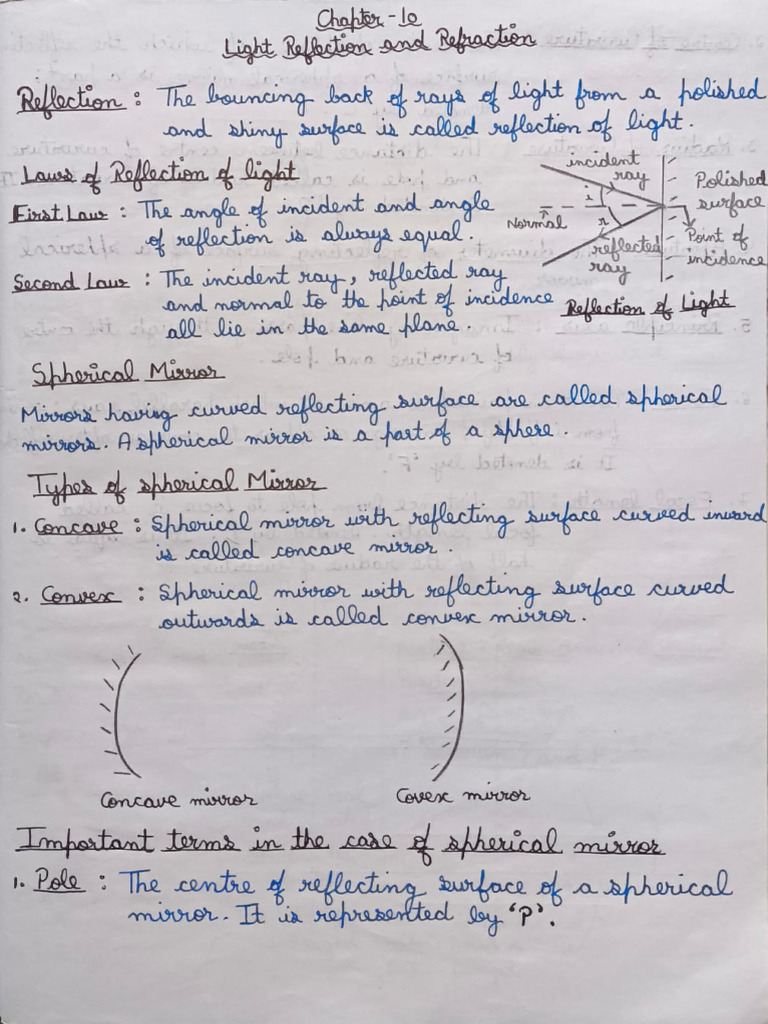 Chapter - 10
Light Reflection and Refraction

Reflection : The bouncing back of rays of light from a polished and shiny surface is called reflection of light.

Laws of Reflection of light
First Law : The angle of incident and angle of reflection is always equal.
Second Law : The incident ray, reflected ray and normal to the point of incidence all lie in the same plane.

incident ray
Polished surface
Normal
i
r
reflected ray
Point of incidence
Reflection of Light

Spherical Mirror
Mirrors having curved reflecting surface are called spherical mirrors. A spherical mirror is a part of a sphere.

Types of spherical Mirror
1. Concave : Spherical mirror with reflecting surface curved inward is called concave mirror.
2. Convex : Spherical mirror with reflecting surface curved outwards is called convex mirror.

Concave mirror
Covex mirror

Important terms in the case of spherical mirror
1. Pole : The centre of reflecting surface of a spherical mirror. It is represented by 'P'.